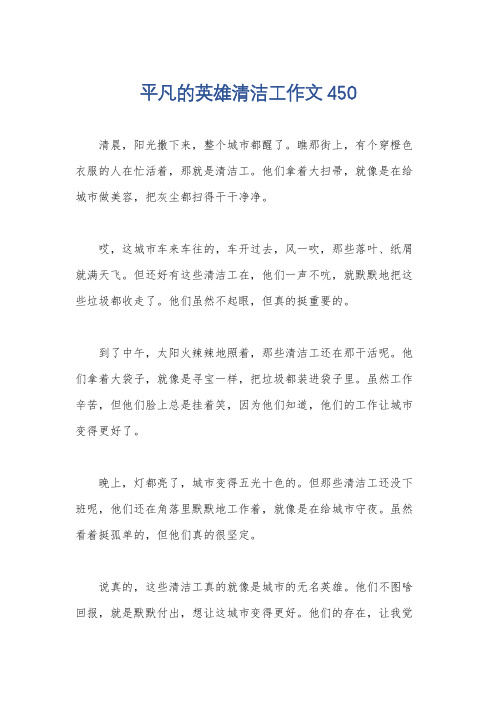 平凡的英雄清洁工作文 450

清晨，阳光撒下来，整个城市都醒了。瞧那街上，有个穿橙色衣服的人在忙活着，那就是清洁工。他们拿着大扫帚，就像是在给城市做美容，把灰尘都扫得干干净净。

哎，这城市车来车往的，车开过去，风一吹，那些落叶、纸屑就满天飞。但还好有这些清洁工在，他们一声不吭，就默默地把这些垃圾都收走了。他们虽然不起眼，但真的挺重要的。

到了中午，太阳火辣辣地照着，那些清洁工还在那干活呢。他们拿着大袋子，就像是寻宝一样，把垃圾都装进袋子里。虽然工作辛苦，但他们脸上总是挂着笑，因为他们知道，他们的工作让城市变得更好了。

晚上，灯都亮了，城市变得五光十色的。但那些清洁工还没下班呢，他们还在角落里默默地工作着，就像是在给城市守夜。虽然看着挺孤单的，但他们真的很坚定。

说真的，这些清洁工真的就像是城市的无名英雄。他们不图啥回报，就是默默付出，想让这城市变得更好。他们的存在，让我觉